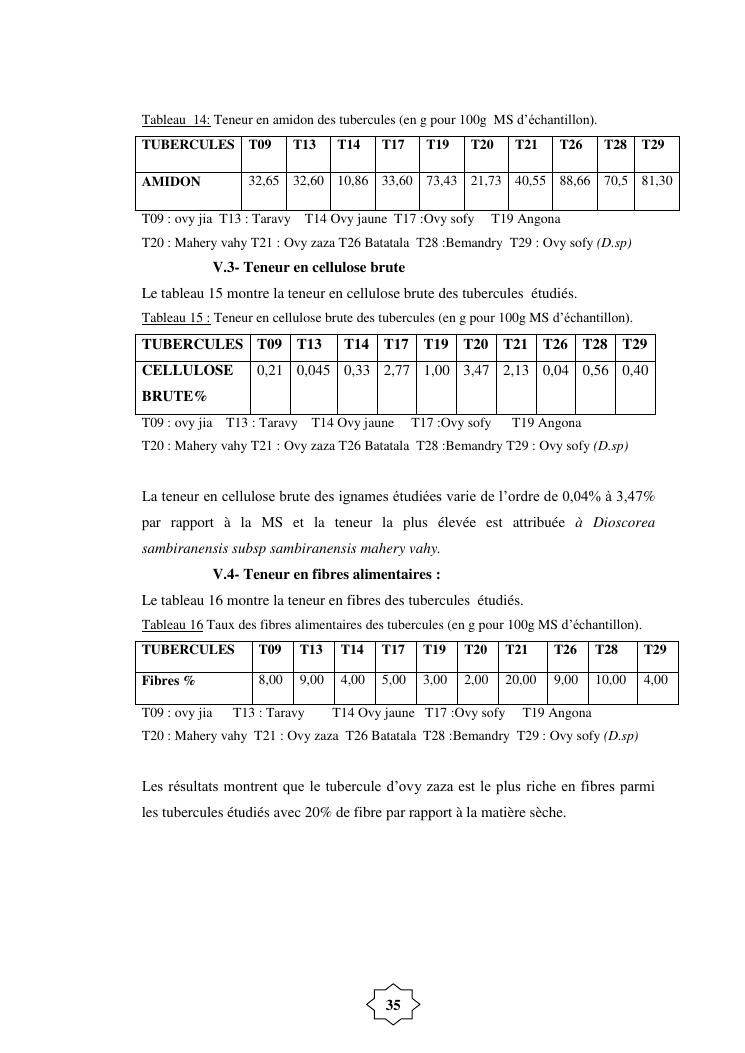 Tableau 14: Teneur en amidon des tubercules (en g pour 100g MS d'échantillon).

| TUBERCULES | T09 | T13 | T14 | T17 | T19 | T20 | T21 | T26 | T28 | T29 |
|---|---|---|---|---|---|---|---|---|---|---|
| AMIDON | 32,65 | 32,60 | 10,86 | 33,60 | 73,43 | 21,73 | 40,55 | 88,66 | 70,5 | 81,30 |

T09 : ovy jia T13 : Taravy T14 Ovy jaune T17 :Ovy sofy T19 Angona
T20 : Mahery vahy T21 : Ovy zaza T26 Batatala T28 :Bemandry T29 : Ovy sofy (D.sp)

V.3- Teneur en cellulose brute

Le tableau 15 montre la teneur en cellulose brute des tubercules étudiés.

Tableau 15 : Teneur en cellulose brute des tubercules (en g pour 100g MS d'échantillon).

| TUBERCULES | T09 | T13 | T14 | T17 | T19 | T20 | T21 | T26 | T28 | T29 |
|---|---|---|---|---|---|---|---|---|---|---|
| CELLULOSE BRUTE% | 0,21 | 0,045 | 0,33 | 2,77 | 1,00 | 3,47 | 2,13 | 0,04 | 0,56 | 0,40 |

T09 : ovy jia T13 : Taravy T14 Ovy jaune T17 :Ovy sofy T19 Angona
T20 : Mahery vahy T21 : Ovy zaza T26 Batatala T28 :Bemandry T29 : Ovy sofy (D.sp)

La teneur en cellulose brute des ignames étudiées varie de l'ordre de 0,04% à 3,47% par rapport à la MS et la teneur la plus élevée est attribuée à Dioscorea sambiranensis subsp sambiranensis mahery vahy.

V.4- Teneur en fibres alimentaires :

Le tableau 16 montre la teneur en fibres des tubercules étudiés.

Tableau 16 Taux des fibres alimentaires des tubercules (en g pour 100g MS d'échantillon).

| TUBERCULES | T09 | T13 | T14 | T17 | T19 | T20 | T21 | T26 | T28 | T29 |
|---|---|---|---|---|---|---|---|---|---|---|
| Fibres % | 8,00 | 9,00 | 4,00 | 5,00 | 3,00 | 2,00 | 20,00 | 9,00 | 10,00 | 4,00 |

T09 : ovy jia T13 : Taravy T14 Ovy jaune T17 :Ovy sofy T19 Angona
T20 : Mahery vahy T21 : Ovy zaza T26 Batatala T28 :Bemandry T29 : Ovy sofy (D.sp)

Les résultats montrent que le tubercule d'ovy zaza est le plus riche en fibres parmi les tubercules étudiés avec 20% de fibre par rapport à la matière sèche.

35